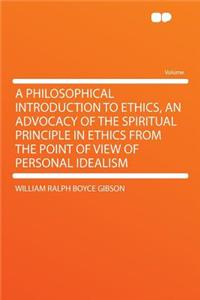 Volume

A PHILOSOPHICAL INTRODUCTION TO ETHICS, AN ADVOCACY OF THE SPIRITUAL PRINCIPLE IN ETHICS FROM THE POINT OF VIEW OF PERSONAL IDEALISM

WILLIAM RALPH BOYCE GIBSON